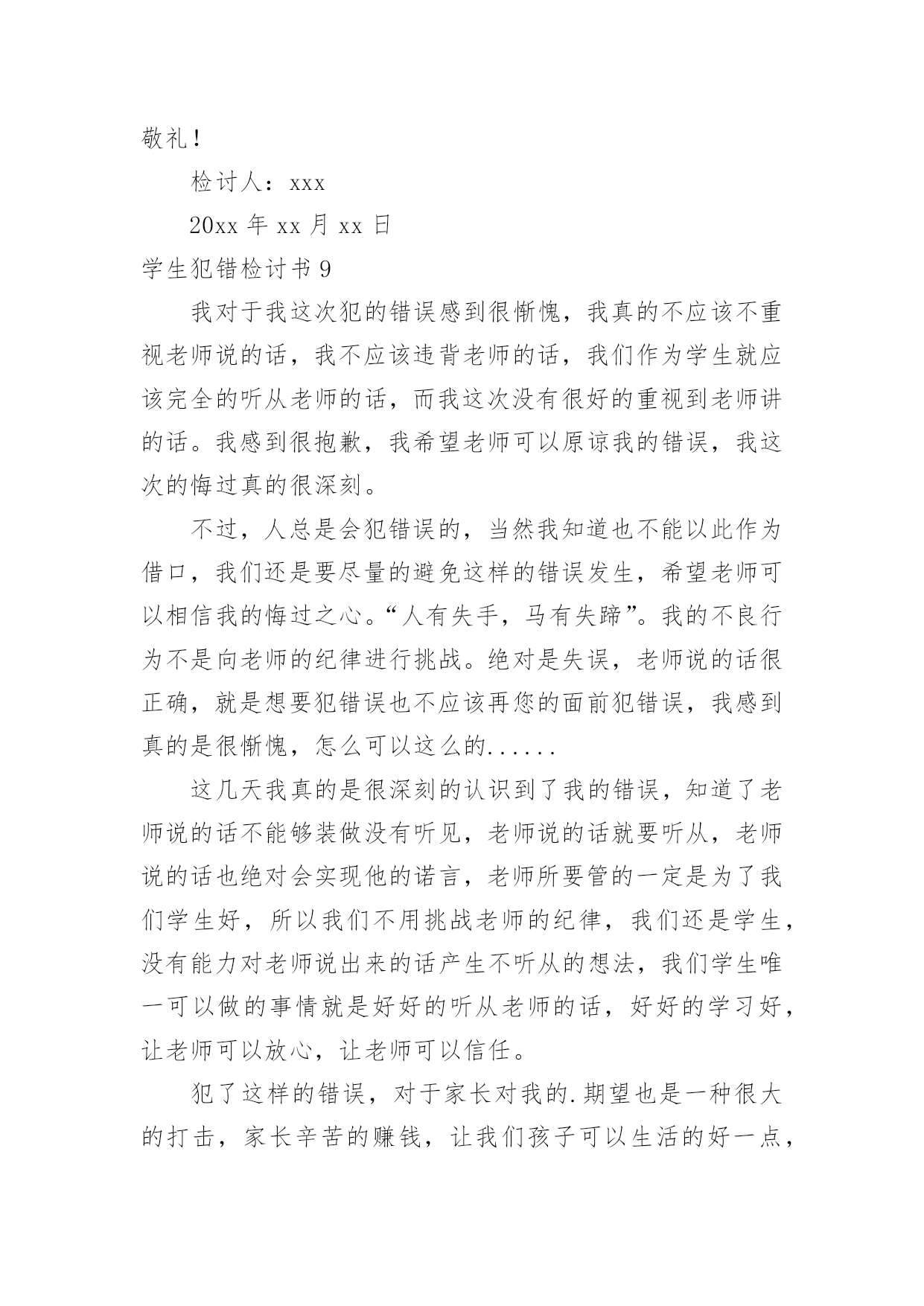 敬礼！

检讨人：xxx

20xx 年 xx 月 xx 日

学生犯错检讨书 9

我对于我这次犯的错误感到很惭愧，我真的不应该不重视老师说的话，我不应该违背老师的话，我们作为学生就应该完全的听从老师的话，而我这次没有很好的重视到老师讲的话。我感到很抱歉，我希望老师可以原谅我的错误，我这次的悔过真的很深刻。

不过，人总是会犯错误的，当然我知道也不能以此作为借口，我们还是要尽量的避免这样的错误发生，希望老师可以相信我的悔过之心。“人有失手，马有失蹄”。我的不良行为不是向老师的纪律进行挑战。绝对是失误，老师说的话很正确，就是想要犯错误也不应该再您的面前犯错误，我感到真的是很惭愧，怎么可以这么的......

这几天我真的是很深刻的认识到了我的错误，知道了老师说的话不能够装做没有听见，老师说的话就要听从，老师说的话也绝对会实现他的诺言，老师所要管的一定是为了我们学生好，所以我们不用挑战老师的纪律，我们还是学生，没有能力对老师说出来的话产生不听从的想法，我们学生唯一可以做的事情就是好好的听从老师的话，好好的学习好，让老师可以放心，让老师可以信任。

犯了这样的错误，对于家长对我的.期望也是一种很大的打击，家长辛苦的赚钱，让我们孩子可以生活的好一点，